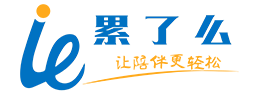 ie 累了么
让陪伴更轻松